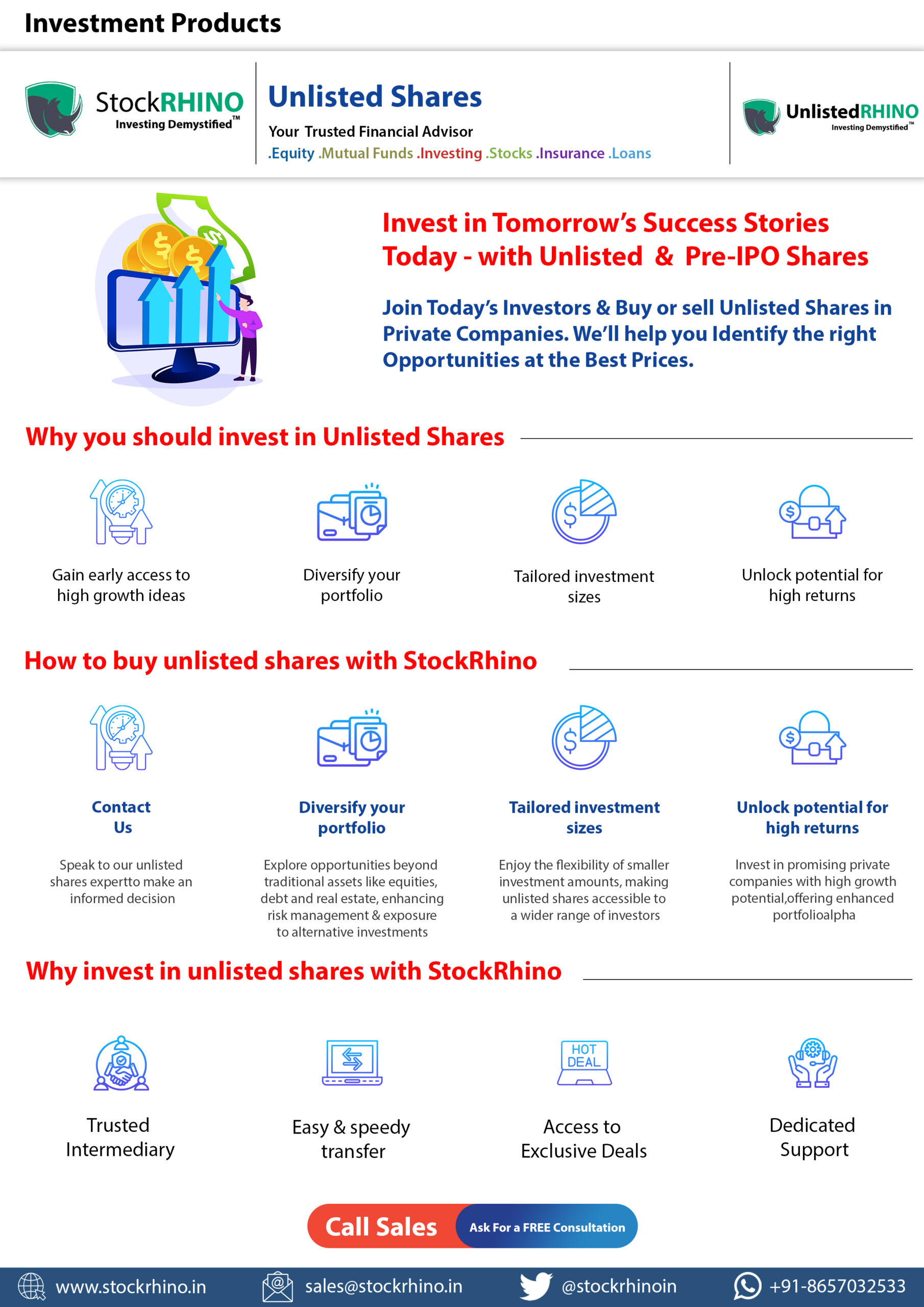 Investment Products

StockRHINO
Investing Demystified™

Unlisted Shares
Your Trusted Financial Advisor
.Equity .Mutual Funds .Investing .Stocks .Insurance .Loans

UnlistedRHINO
Investing Demystified™

Invest in Tomorrow's Success Stories Today - with Unlisted & Pre-IPO Shares

Join Today's Investors & Buy or sell Unlisted Shares in Private Companies. We'll help you Identify the right Opportunities at the Best Prices.

Why you should invest in Unlisted Shares

Gain early access to high growth ideas

Diversify your portfolio

Tailored investment sizes

Unlock potential for high returns

How to buy unlisted shares with StockRhino

Contact Us

Speak to our unlisted shares expertto make an informed decision

Diversify your portfolio

Explore opportunities beyond traditional assets like equities, debt and real estate, enhancing risk management & exposure to alternative investments

Tailored investment sizes

Enjoy the flexibility of smaller investment amounts, making unlisted shares accessible to a wider range of investors

Unlock potential for high returns

Invest in promising private companies with high growth potential,offering enhanced portfolioalpha

Why invest in unlisted shares with StockRhino

Trusted Intermediary

Easy & speedy transfer

HOT DEAL

Access to Exclusive Deals

Dedicated Support

Call Sales Ask For a FREE Consultation

www.stockrhino.in sales@stockrhino.in @stockrhinoin +91-8657032533